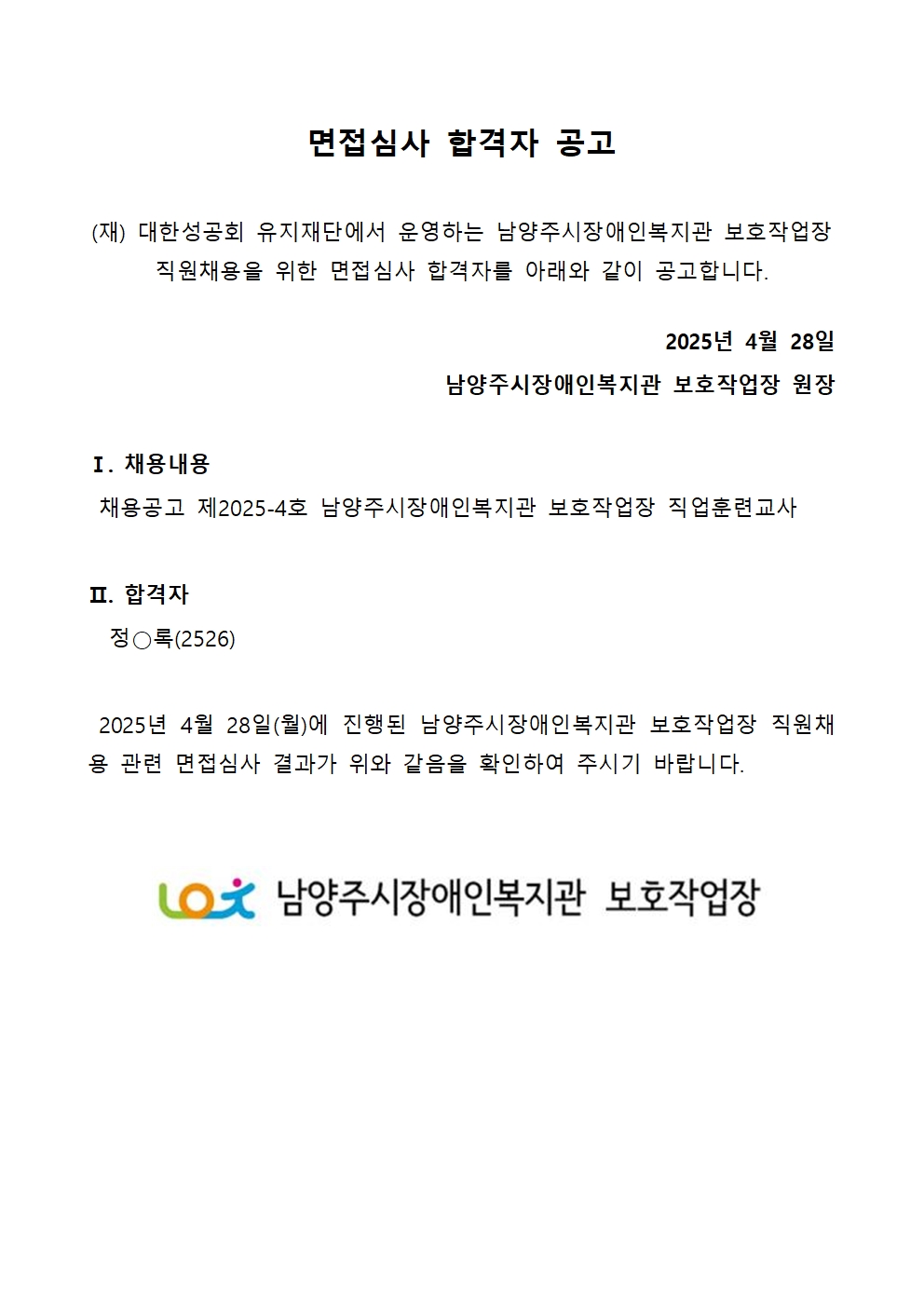 면접심사 합격자 공고

(재) 대한성공회 유지재단에서 운영하는 남양주시장애인복지관 보호작업장 직원채용을 위한 면접심사 합격자를 아래와 같이 공고합니다.

2025년 4월 28일

남양주시장애인복지관 보호작업장 원장

Ⅰ. 채용내용

채용공고 제2025-4호 남양주시장애인복지관 보호작업장 직업훈련교사

Ⅱ. 합격자

정○록(2526)

2025년 4월 28일(월)에 진행된 남양주시장애인복지관 보호작업장 직원채용 관련 면접심사 결과가 위와 같음을 확인하여 주시기 바랍니다.

남양주시장애인복지관 보호작업장